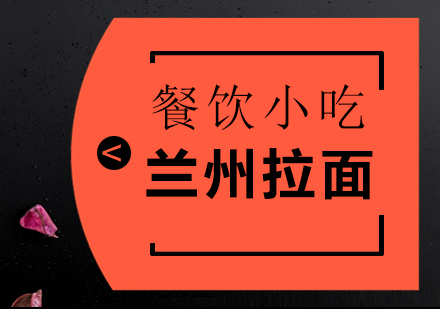 餐饮小吃

<

兰州拉面